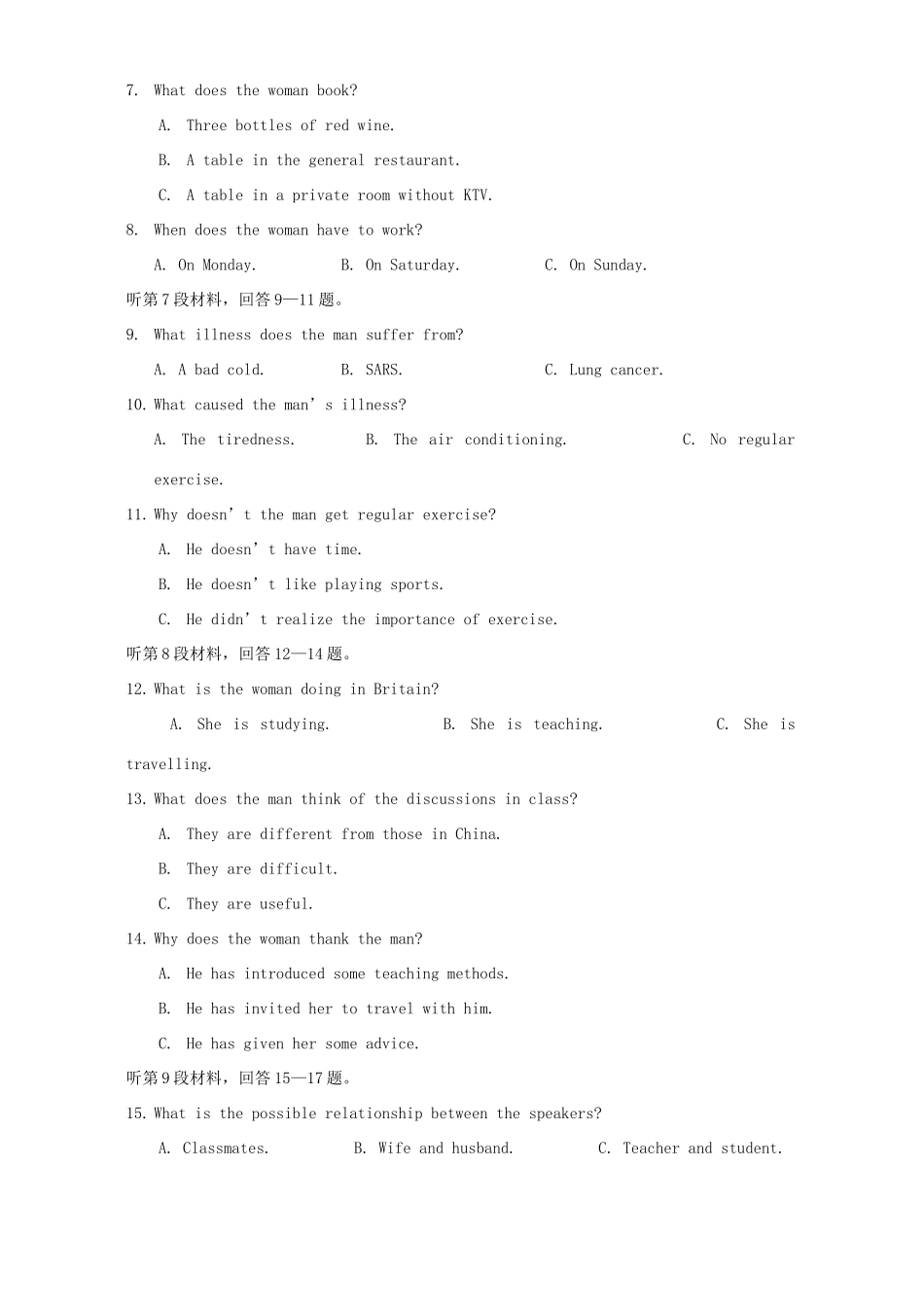 7. What does the woman book?

A. Three bottles of red wine.

B. A table in the general restaurant.

C. A table in a private room without KTV.

8. When does the woman have to work?

A. On Monday.  B. On Saturday.  C. On Sunday.

听第7段材料，回答9—11题。

9. What illness does the man suffer from?

A. A bad cold.  B. SARS.  C. Lung cancer.

10. What caused the man's illness?

A. The tiredness.  B. The air conditioning.  C. No regular exercise.

11. Why doesn't the man get regular exercise?

A. He doesn't have time.

B. He doesn't like playing sports.

C. He didn't realize the importance of exercise.

听第8段材料，回答12—14题。

12. What is the woman doing in Britain?

A. She is studying.  B. She is teaching.  C. She is travelling.

13. What does the man think of the discussions in class?

A. They are different from those in China.

B. They are difficult.

C. They are useful.

14. Why does the woman thank the man?

A. He has introduced some teaching methods.

B. He has invited her to travel with him.

C. He has given her some advice.

听第9段材料，回答15—17题。

15. What is the possible relationship between the speakers?

A. Classmates.  B. Wife and husband.  C. Teacher and student.